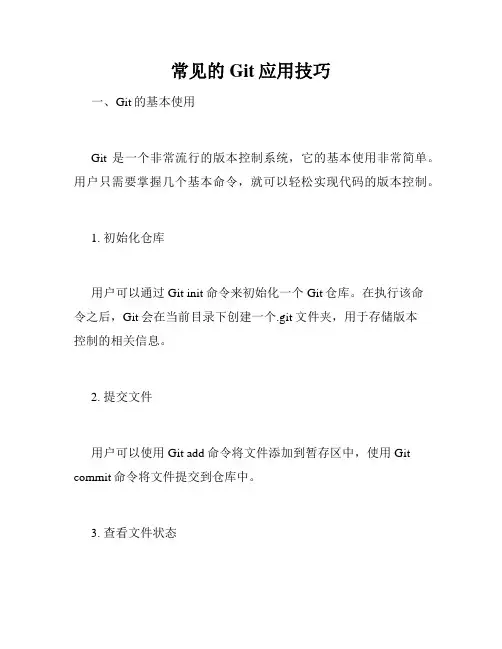 常见的 Git 应用技巧

一、Git 的基本使用

Git 是一个非常流行的版本控制系统，它的基本使用非常简单。用户只需要掌握几个基本命令，就可以轻松实现代码的版本控制。

1. 初始化仓库

用户可以通过 Git init 命令来初始化一个 Git 仓库。在执行该命令之后，Git 会在当前目录下创建一个.git 文件夹，用于存储版本控制的相关信息。

2. 提交文件

用户可以使用 Git add 命令将文件添加到暂存区中，使用 Git commit 命令将文件提交到仓库中。

3. 查看文件状态